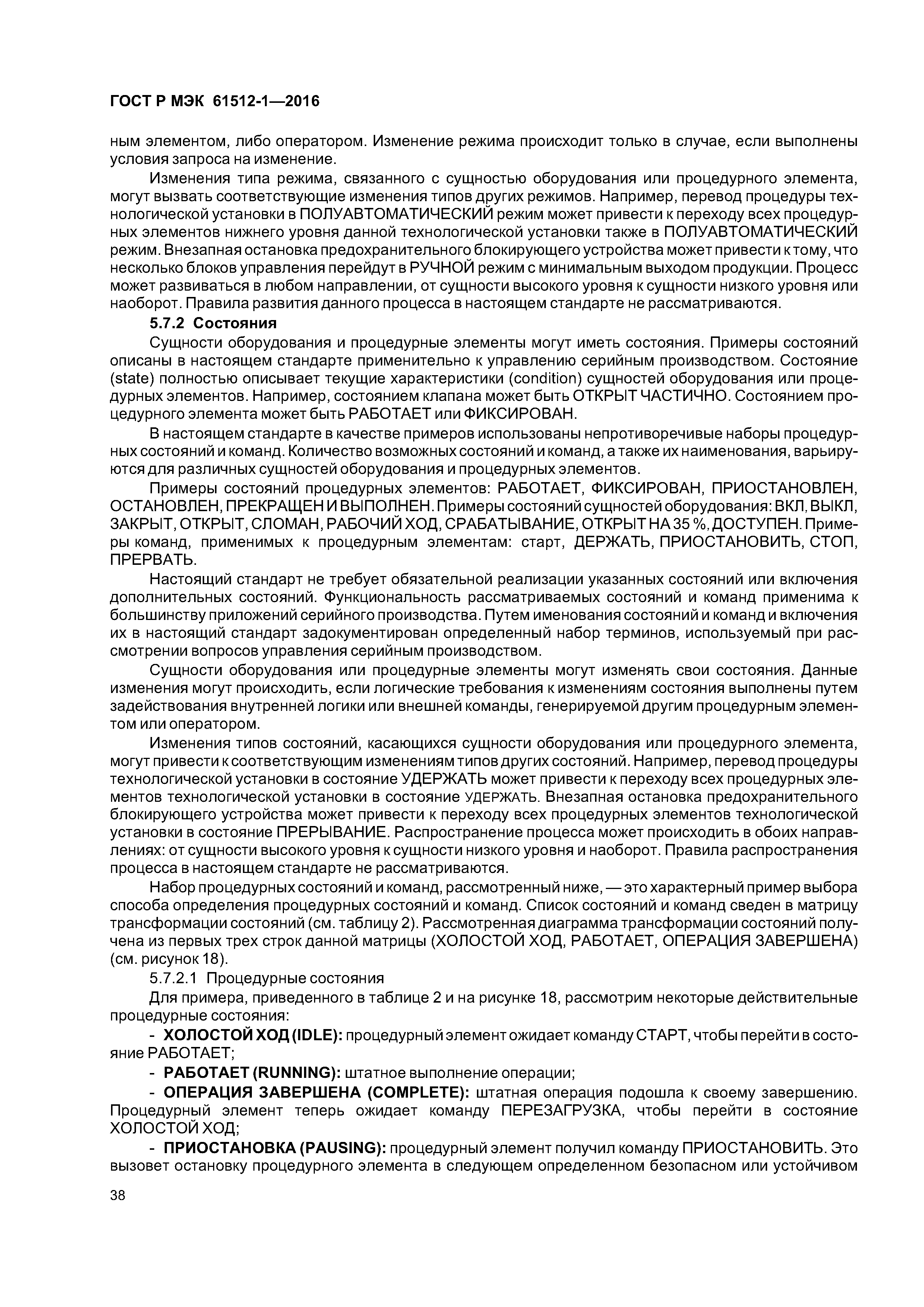 ГОСТ Р МЭК 61512-1—2016

ным элементом, либо оператором. Изменение режима происходит только в случае, если выполнены условия запроса на изменение.

Изменения типа режима, связанного с сущностью оборудования или процедурного элемента, могут вызвать соответствующие изменения типов других режимов. Например, перевод процедуры технологической установки в ПОЛУАВТОМАТИЧЕСКИЙ режим может привести к переходу всех процедурных элементов нижнего уровня данной технологической установки также в ПОЛУАВТОМАТИЧЕСКИЙ режим. Внезапная остановка предохранительного блокирующего устройства может привести к тому, что несколько блоков управления перейдут в РУЧНОЙ режим с минимальным выходом продукции. Процесс может развиваться в любом направлении, от сущности высокого уровня к сущности низкого уровня или наоборот. Правила развития данного процесса в настоящем стандарте не рассматриваются.

5.7.2 Состояния

Сущности оборудования и процедурные элементы могут иметь состояния. Примеры состояний описаны в настоящем стандарте применительно к управлению серийным производством. Состояние (state) полностью описывает текущие характеристики (condition) сущностей оборудования или процедурных элементов. Например, состоянием клапана может быть ОТКРЫТ ЧАСТИЧНО. Состоянием процедурного элемента может быть РАБОТАЕТ или ФИКСИРОВАН.

В настоящем стандарте в качестве примеров использованы непротиворечивые наборы процедурных состояний и команд. Количество возможных состояний и команд, а также их наименования, варьируются для различных сущностей оборудования и процедурных элементов.

Примеры состояний процедурных элементов: РАБОТАЕТ, ФИКСИРОВАН, ПРИОСТАНОВЛЕН, ОСТАНОВЛЕН, ПРЕКРАЩЕН И ВЫПОЛНЕН. Примеры состояний сущностей оборудования: ВКЛ, ВЫКЛ, ЗАКРЫТ, ОТКРЫТ, СЛОМАН, РАБОЧИЙ ХОД, СРАБАТЫВАНИЕ, ОТКРЫТ НА 35 %, ДОСТУПЕН. Примеры команд, применимых к процедурным элементам: старт, ДЕРЖАТЬ, ПРИОСТАНОВИТЬ, СТОП, ПРЕРВАТЬ.

Настоящий стандарт не требует обязательной реализации указанных состояний или включения дополнительных состояний. Функциональность рассматриваемых состояний и команд применима к большинству приложений серийного производства. Путем именования состояний и команд и включения их в настоящий стандарт задокументирован определенный набор терминов, используемый при рассмотрении вопросов управления серийным производством.

Сущности оборудования или процедурные элементы могут изменять свои состояния. Данные изменения могут происходить, если логические требования к изменениям состояния выполнены путем задействования внутренней логики или внешней команды, генерируемой другим процедурным элементом или оператором.

Изменения типов состояний, касающихся сущности оборудования или процедурного элемента, могут привести к соответствующим изменениям типов других состояний. Например, перевод процедуры технологической установки в состояние УДЕРЖАТЬ может привести к переходу всех процедурных элементов технологической установки в состояние УДЕРЖАТЬ. Внезапная остановка предохранительного блокирующего устройства может привести к переходу всех процедурных элементов технологической установки в состояние ПРЕРЫВАНИЕ. Распространение процесса может происходить в обоих направлениях: от сущности высокого уровня к сущности низкого уровня и наоборот. Правила распространения процесса в настоящем стандарте не рассматриваются.

Набор процедурных состояний и команд, рассмотренный ниже, — это характерный пример выбора способа определения процедурных состояний и команд. Список состояний и команд сведен в матрицу трансформации состояний (см. таблицу 2). Рассмотренная диаграмма трансформации состояний получена из первых трех строк данной матрицы (ХОЛОСТОЙ ХОД, РАБОТАЕТ, ОПЕРАЦИЯ ЗАВЕРШЕНА) (см. рисунок 18).

5.7.2.1 Процедурные состояния

Для примера, приведенного в таблице 2 и на рисунке 18, рассмотрим некоторые действительные процедурные состояния:

- ХОЛОСТОЙ ХОД (IDLE): процедурный элемент ожидает команду СТАРТ, чтобы перейти в состояние РАБОТАЕТ;

- РАБОТАЕТ (RUNNING): штатное выполнение операции;

- ОПЕРАЦИЯ ЗАВЕРШЕНА (COMPLETE): штатная операция подошла к своему завершению. Процедурный элемент теперь ожидает команду ПЕРЕЗАГРУЗКА, чтобы перейти в состояние ХОЛОСТОЙ ХОД;

- ПРИОСТАНОВКА (PAUSING): процедурный элемент получил команду ПРИОСТАНОВИТЬ. Это вызовет остановку процедурного элемента в следующем определенном безопасном или устойчивом

38